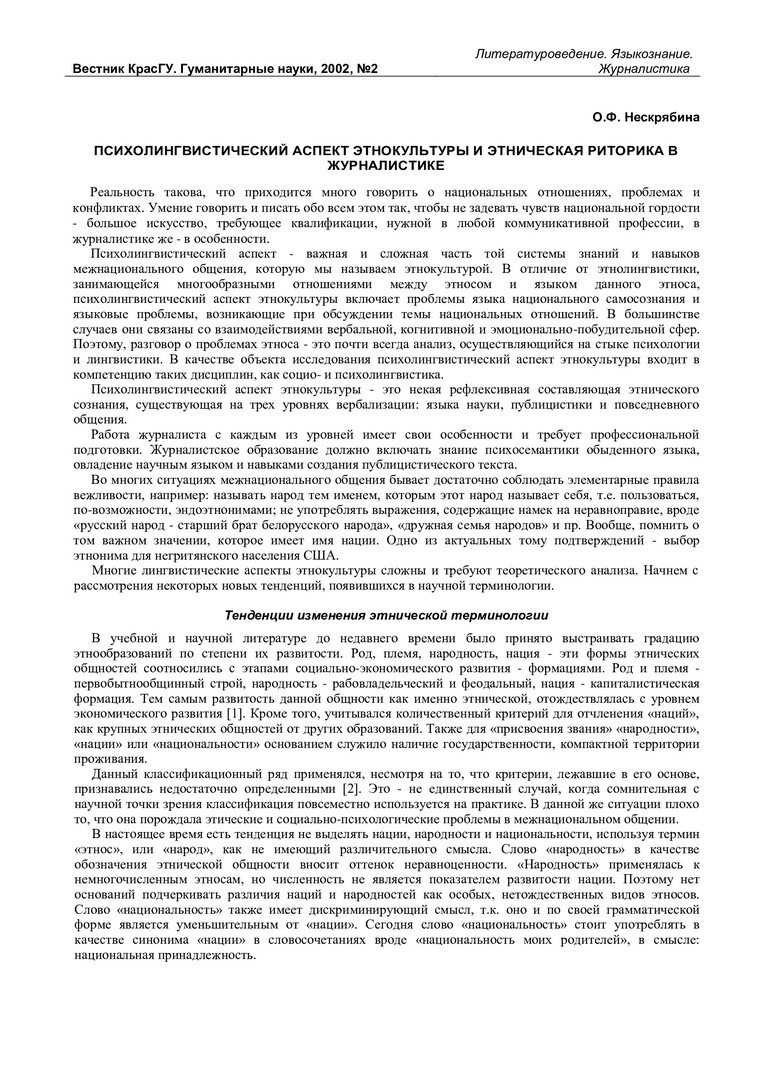 Вестник КрасГУ. Гуманитарные науки, 2002, №2

Литературоведение. Языкознание. Журналистика

О.Ф. Нескрябина

ПСИХОЛИНГВИСТИЧЕСКИЙ АСПЕКТ ЭТНОКУЛЬТУРЫ И ЭТНИЧЕСКАЯ РИТОРИКА В ЖУРНАЛИСТИКЕ

Реальность такова, что приходится много говорить о национальных отношениях, проблемах и конфликтах. Умение говорить и писать обо всем этом так, чтобы не задевать чувств национальной гордости - большое искусство, требующее квалификации, нужной в любой коммуникативной профессии, в журналистике же - в особенности.

Психолингвистический аспект - важная и сложная часть той системы знаний и навыков межнационального общения, которую мы называем этнокультурой. В отличие от этнолингвистики, занимающейся многообразными отношениями между этносом и языком данного этноса, психолингвистический аспект этнокультуры включает проблемы языка национального самосознания и языковые проблемы, возникающие при обсуждении темы национальных отношений. В большинстве случаев они связаны со взаимодействиями вербальной, когнитивной и эмоционально-побудительной сфер. Поэтому, разговор о проблемах этноса - это почти всегда анализ, осуществляющийся на стыке психологии и лингвистики. В качестве объекта исследования психолингвистический аспект этнокультуры входит в компетенцию таких дисциплин, как социо- и психолингвистика.

Психолингвистический аспект этнокультуры - это некая рефлексивная составляющая этнического сознания, существующая на трех уровнях вербализации: языка науки, публицистики и повседневного общения.

Работа журналиста с каждым из уровней имеет свои особенности и требует профессиональной подготовки. Журналистское образование должно включать знание психосемантики обыденного языка, овладение научным языком и навыками создания публицистического текста.

Во многих ситуациях межнационального общения бывает достаточно соблюдать элементарные правила вежливости, например: называть народ тем именем, которым этот народ называет себя, т.е. пользоваться, по-возможности, эндоэтнонимами; не употреблять выражения, содержащие намек на неравноправие, вроде «русский народ - старший брат белорусского народа», «дружная семья народов» и пр. Вообще, помнить о том важном значении, которое имеет имя нации. Одно из актуальных тому подтверждений - выбор этнонима для негритянского населения США.

Многие лингвистические аспекты этнокультуры сложны и требуют теоретического анализа. Начнем с рассмотрения некоторых новых тенденций, появившихся в научной терминологии.

Тенденции изменения этнической терминологии

В учебной и научной литературе до недавнего времени было принято выстраивать градацию этнообразований по степени их развитости. Род, племя, народность, нация - эти формы этнических общностей соотносились с этапами социально-экономического развития - формациями. Род и племя - первобытнообщинный строй, народность - рабовладельческий и феодальный, нация - капиталистическая формация. Тем самым развитость данной общности как именно этнической, отождествлялась с уровнем экономического развития [1]. Кроме того, учитывался количественный критерий для отчленения «наций», как крупных этнических общностей от других образований. Также для «присвоения звания» «народности», «нации» или «национальности» основанием служило наличие государственности, компактной территории проживания.

Данный классификационный ряд применялся, несмотря на то, что критерии, лежавшие в его основе, признавались недостаточно определенными [2]. Это - не единственный случай, когда сомнительная с научной точки зрения классификация повсеместно используется на практике. В данной же ситуации плохо то, что она порождала этические и социально-психологические проблемы в межнациональном общении.

В настоящее время есть тенденция не выделять нации, народности и национальности, используя термин «этнос», или «народ», как не имеющий различительного смысла. Слово «народность» в качестве обозначения этнической общности вносит оттенок неравноценности. «Народность» применялась к немногочисленным этносам, но численность не является показателем развитости нации. Поэтому нет оснований подчеркивать различия наций и народностей как особых, нетождественных видов этносов. Слово «национальность» также имеет дискриминирующий смысл, т.к. оно и по своей грамматической форме является уменьшительным от «нации». Сегодня слово «национальность» стоит употреблять в качестве синонима «нации» в словосочетаниях вроде «национальность моих родителей», в смысле: национальная принадлежность.